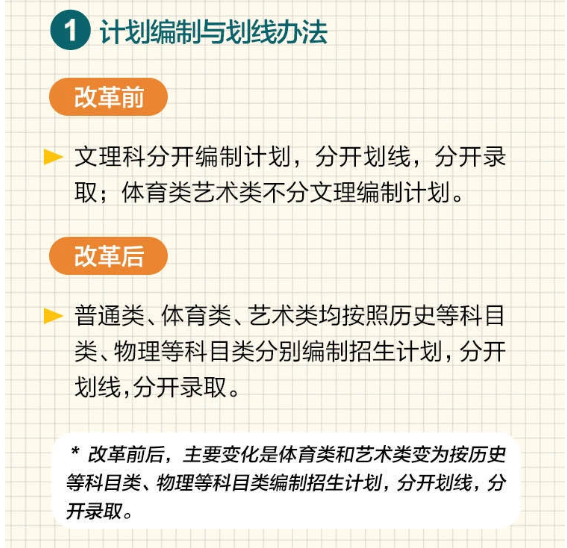 1 计划编制与划线办法

改革前

文理科分开编制计划，分开划线，分开录取；体育类艺术类不分文理编制计划。

改革后

普通类、体育类、艺术类均按照历史等科目类、物理等科目类分别编制招生计划，分开划线，分开录取。

* 改革前后，主要变化是体育类和艺术类变为按历史等科目类、物理等科目类编制招生计划，分开划线，分开录取。